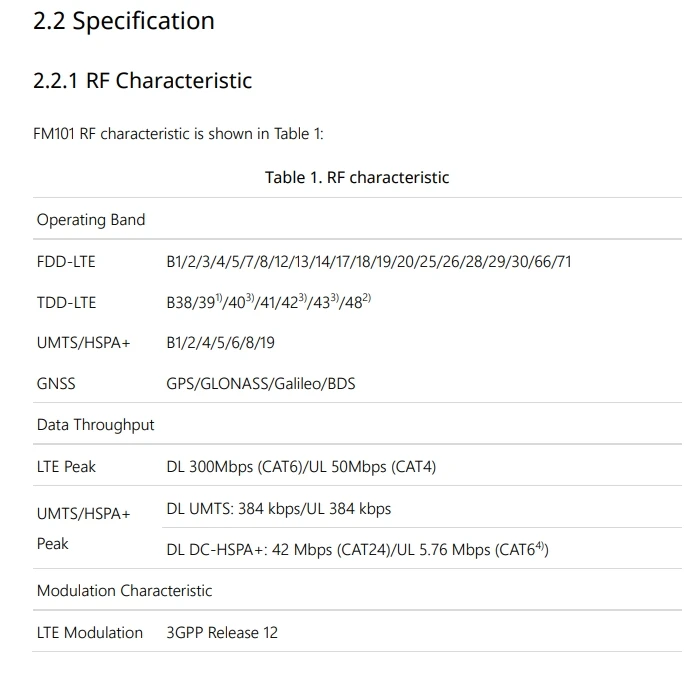 2.2 Specification

2.2.1 RF Characteristic

FM101 RF characteristic is shown in Table 1:

Table 1. RF characteristic

| Operating Band | |
|---|---|
| FDD-LTE | B1/2/3/4/5/7/8/12/13/14/17/18/19/20/25/26/28/29/30/66/71 |
| TDD-LTE | B38/39$^{1)}$/40$^{3)}$/41/42$^{3)}$/43$^{3)}$/48$^{2)}$ |
| UMTS/HSPA+ | B1/2/4/5/6/8/19 |
| GNSS | GPS/GLONASS/Galileo/BDS |
| Data Throughput | |
| LTE Peak | DL 300Mbps (CAT6)/UL 50Mbps (CAT4) |
| UMTS/HSPA+ Peak | DL UMTS: 384 kbps/UL 384 kbps |
| | DL DC-HSPA+: 42 Mbps (CAT24)/UL 5.76 Mbps (CAT6$^{4)}$) |
| Modulation Characteristic | |
| LTE Modulation | 3GPP Release 12 |